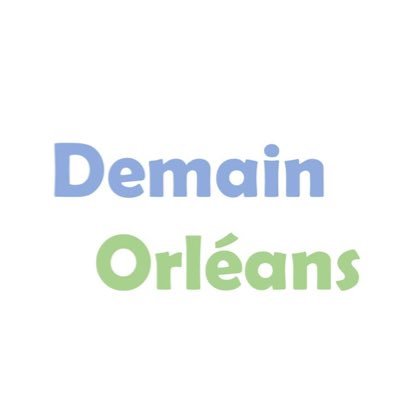 Demain
Orléans